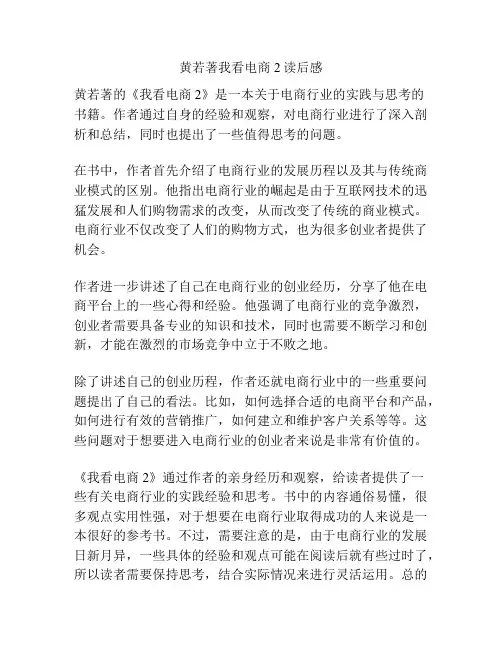 黄若著我看电商 2 读后感

黄若著的《我看电商 2》是一本关于电商行业的实践与思考的书籍。作者通过自身的经验和观察，对电商行业进行了深入剖析和总结，同时也提出了一些值得思考的问题。

在书中，作者首先介绍了电商行业的发展历程以及其与传统商业模式的区别。他指出电商行业的崛起是由于互联网技术的迅猛发展和人们购物需求的改变，从而改变了传统的商业模式。电商行业不仅改变了人们的购物方式，也为很多创业者提供了机会。

作者进一步讲述了自己在电商行业的创业经历，分享了他在电商平台上的一些心得和经验。他强调了电商行业的竞争激烈，创业者需要具备专业的知识和技术，同时也需要不断学习和创新，才能在激烈的市场竞争中立于不败之地。

除了讲述自己的创业历程，作者还就电商行业中的一些重要问题提出了自己的看法。比如，如何选择合适的电商平台和产品，如何进行有效的营销推广，如何建立和维护客户关系等等。这些问题对于想要进入电商行业的创业者来说是非常有价值的。

《我看电商 2》通过作者的亲身经历和观察，给读者提供了一些有关电商行业的实践经验和思考。书中的内容通俗易懂，很多观点实用性强，对于想要在电商行业取得成功的人来说是一本很好的参考书。不过，需要注意的是，由于电商行业的发展日新月异，一些具体的经验和观点可能在阅读后就有些过时了，所以读者需要保持思考，结合实际情况来进行灵活运用。总的